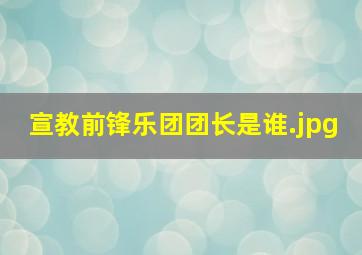 宣教前锋乐团团长是谁.jpg